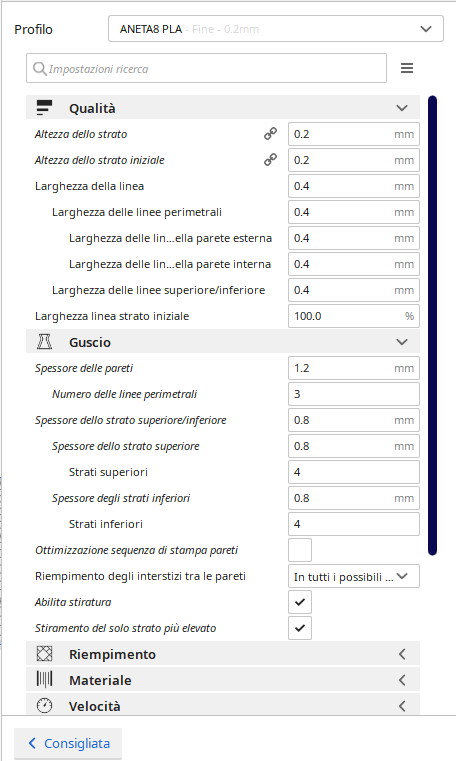 Profilo ANETA8 PLA - Fine - 0.2mm

Impostazioni ricerca

Qualità

Altezza dello strato 0.2 mm
Altezza dello strato iniziale 0.2 mm
Larghezza della linea 0.4 mm
Larghezza delle linee perimetrali 0.4 mm
Larghezza delle lin...ella parete esterna 0.4 mm
Larghezza delle lin...ella parete interna 0.4 mm
Larghezza delle linee superiore/inferiore 0.4 mm
Larghezza linea strato iniziale 100.0 %

Guscio

Spessore delle pareti 1.2 mm
Numero delle linee perimetrali 3
Spessore dello strato superiore/inferiore 0.8 mm
Spessore dello strato superiore 0.8 mm
Strati superiori 4
Spessore degli strati inferiori 0.8 mm
Strati inferiori 4
Ottimizzazione sequenza di stampa pareti
Riempimento degli interstizi tra le pareti In tutti i possibili ...
Abilita stiratura
Stiramento del solo strato più elevato

Riempimento

Materiale

Velocità

Consigliata